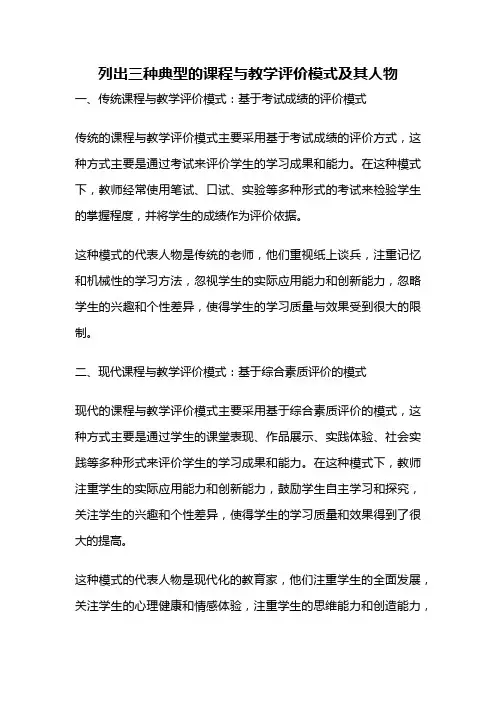 列出三种典型的课程与教学评价模式及其人物

一、传统课程与教学评价模式：基于考试成绩的评价模式

传统的课程与教学评价模式主要采用基于考试成绩的评价方式，这种方式主要是通过考试来评价学生的学习成果和能力。在这种模式下，教师经常使用笔试、口试、实验等多种形式的考试来检验学生的掌握程度，并将学生的成绩作为评价依据。

这种模式的代表人物是传统的老师，他们重视纸上谈兵，注重记忆和机械性的学习方法，忽视学生的实际应用能力和创新能力，忽略学生的兴趣和个性差异，使得学生的学习质量与效果受到很大的限制。

二、现代课程与教学评价模式：基于综合素质评价的模式

现代的课程与教学评价模式主要采用基于综合素质评价的模式，这种方式主要是通过学生的课堂表现、作品展示、实践体验、社会实践等多种形式来评价学生的学习成果和能力。在这种模式下，教师注重学生的实际应用能力和创新能力，鼓励学生自主学习和探究，关注学生的兴趣和个性差异，使得学生的学习质量和效果得到了很大的提高。

这种模式的代表人物是现代化的教育家，他们注重学生的全面发展，关注学生的心理健康和情感体验，注重学生的思维能力和创造能力，